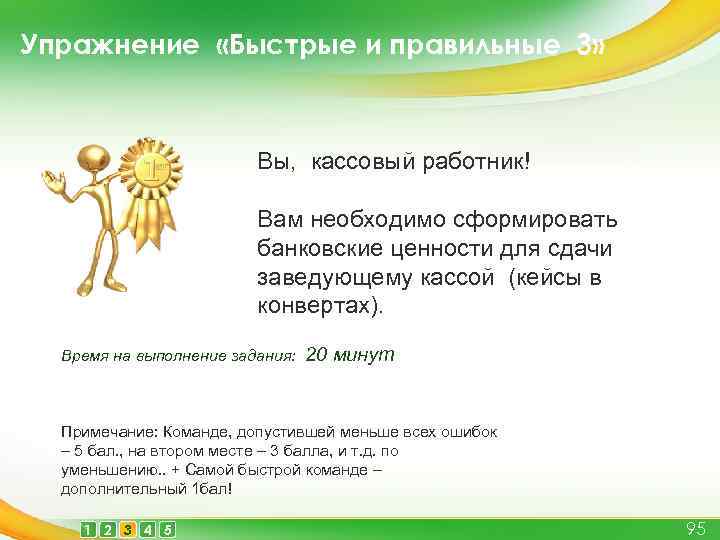 Упражнение «Быстрые и правильные 3»

1

Вы, кассовый работник!

Вам необходимо сформировать банковские ценности для сдачи заведующему кассой (кейсы в конвертах).

Время на выполнение задания: 20 минут

Примечание: Команде, допустившей меньше всех ошибок – 5 бал., на втором месте – 3 балла, и т.д. по уменьшению.. + Самой быстрой команде – дополнительный 1бал!

1 2 3 4 5

95